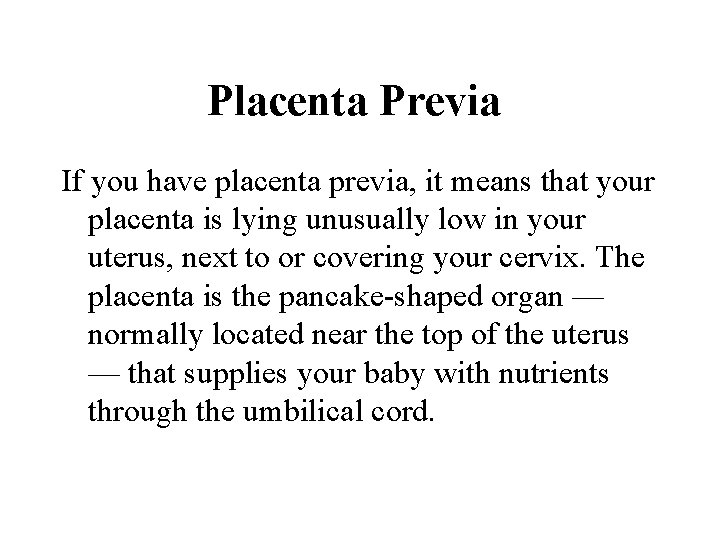 Placenta Previa

If you have placenta previa, it means that your placenta is lying unusually low in your uterus, next to or covering your cervix. The placenta is the pancake-shaped organ — normally located near the top of the uterus — that supplies your baby with nutrients through the umbilical cord.